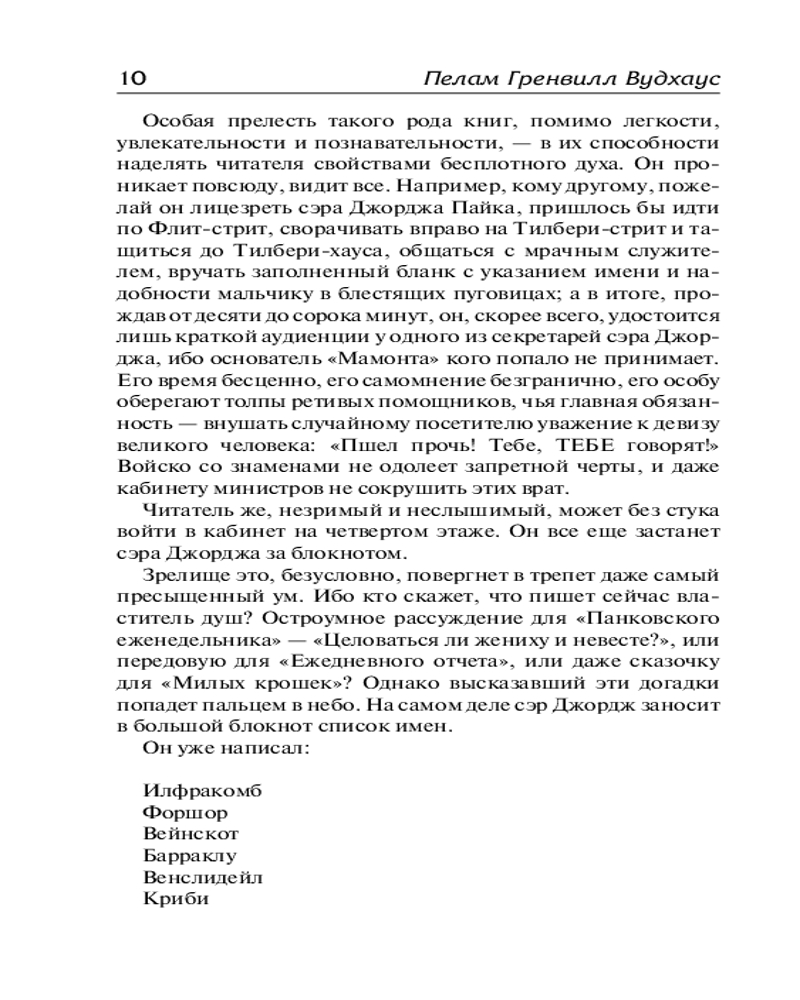 10 Пелам Гренвилл Вудхаус

Особая прелесть такого рода книг, помимо легкости, увлекательности и познавательности, — в их способности наделять читателя свойствами бесплотного духа. Он проникает повсюду, видит все. Например, кому другому, пожелай он лицезреть сэра Джорджа Пайка, пришлось бы идти по Флит-стрит, сворачивать вправо на Тилбери-стрит и тащиться до Тилбери-хауса, общаться с мрачным служителем, вручать заполненный бланк с указанием имени и надобности мальчику в блестящих пуговицах; а в итоге, прождав от десяти до сорока минут, он, скорее всего, удостоится лишь краткой аудиенции у одного из секретарей сэра Джорджа, ибо основатель «Мамонта» кого попало не принимает. Его время бесценно, его самомнение безгранично, его особу оберегают толпы ретивых помощников, чья главная обязанность — внушать случайному посетителю уважение к девизу великого человека: «Пшел прочь! Тебе, ТЕБЕ говорят!» Войско со знаменами не одолеет запретной черты, и даже кабинету министров не сокрушить этих врат.

Читатель же, незримый и неслышимый, может без стука войти в кабинет на четвертом этаже. Он все еще застанет сэра Джорджа за блокнотом.

Зрелище это, безусловно, повергнет в трепет даже самый пресыщенный ум. Ибо кто скажет, что пишет сейчас властитель душ? Остроумное рассуждение для «Панковского еженедельника» — «Целоваться ли жениху и невесте?», или передовую для «Ежедневного отчета», или даже сказочку для «Милых крошек»? Однако высказавший эти догадки попадет пальцем в небо. На самом деле сэр Джордж заносит в большой блокнот список имен.

Он уже написал:

Илфракомб
Форшор
Вейнскот
Барраклу
Венслидейл
Криби